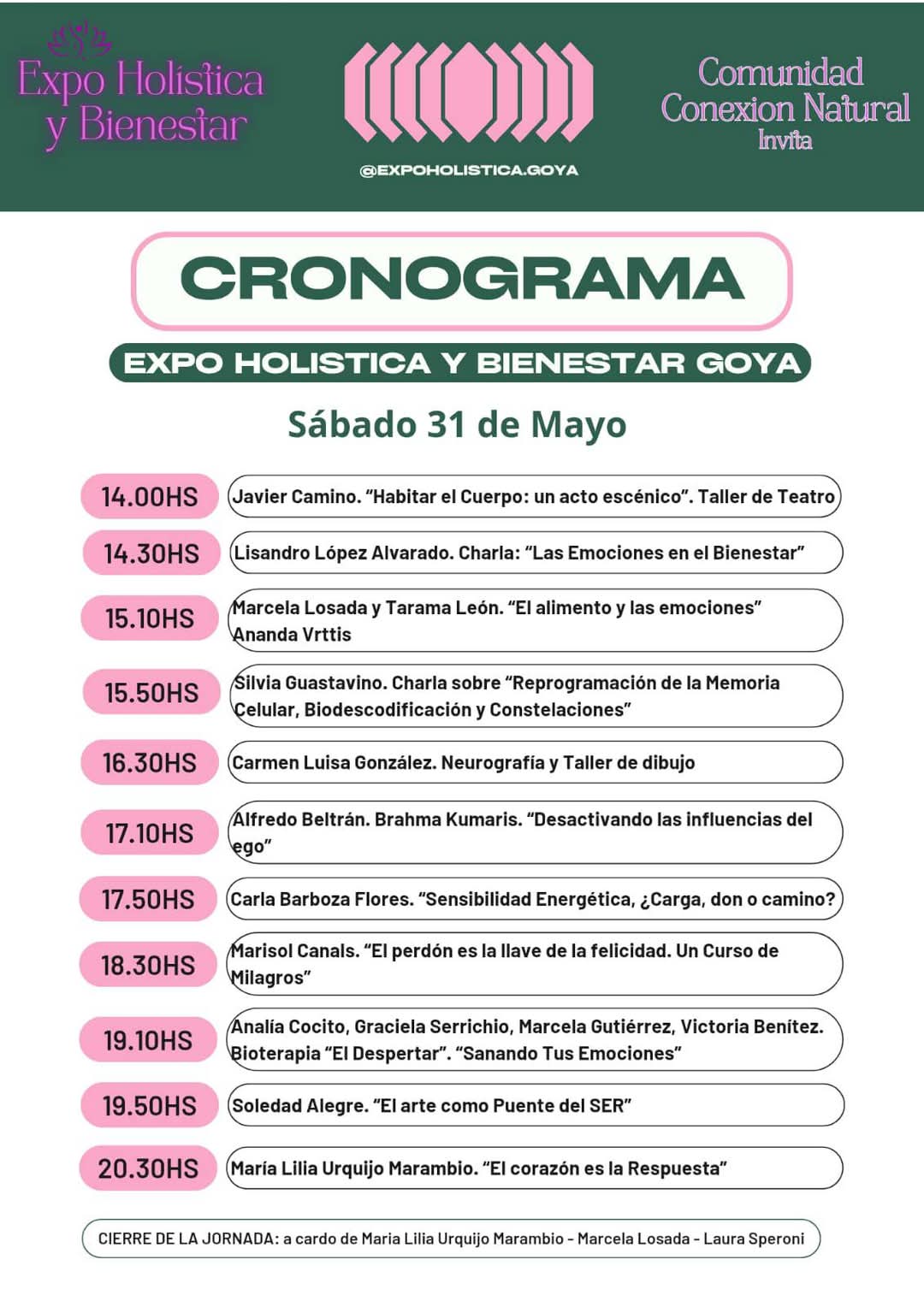 Expo Holística y Bienestar

@EXPOHOLISTICA.GOYA

Comunidad Conexion Natural Invita

CRONOGRAMA

EXPO HOLISTICA Y BIENESTAR GOYA

Sábado 31 de Mayo

14.00HS Javier Camino. "Habitar el Cuerpo: un acto escénico". Taller de Teatro

14.30HS Lisandro López Alvarado. Charla: "Las Emociones en el Bienestar"

15.10HS Marcela Losada y Tarama León. "El alimento y las emociones" Ananda Vrttis

15.50HS Silvia Guastavino. Charla sobre "Reprogramación de la Memoria Celular, Biodescodificación y Constelaciones"

16.30HS Carmen Luisa González. Neurografía y Taller de dibujo

17.10HS Alfredo Beltrán. Brahma Kumaris. "Desactivando las influencias del ego"

17.50HS Carla Barboza Flores. "Sensibilidad Energética, ¿Carga, don o camino?

18.30HS Marisol Canals. "El perdón es la llave de la felicidad. Un Curso de Milagros"

19.10HS Analía Cocito, Graciela Serrichio, Marcela Gutiérrez, Victoria Benítez. Bioterapia "El Despertar". "Sanando Tus Emociones"

19.50HS Soledad Alegre. "El arte como Puente del SER"

20.30HS María Lilia Urquijo Marambio. "El corazón es la Respuesta"

CIERRE DE LA JORNADA: a cardo de Maria Lilia Urquijo Marambio - Marcela Losada - Laura Speroni